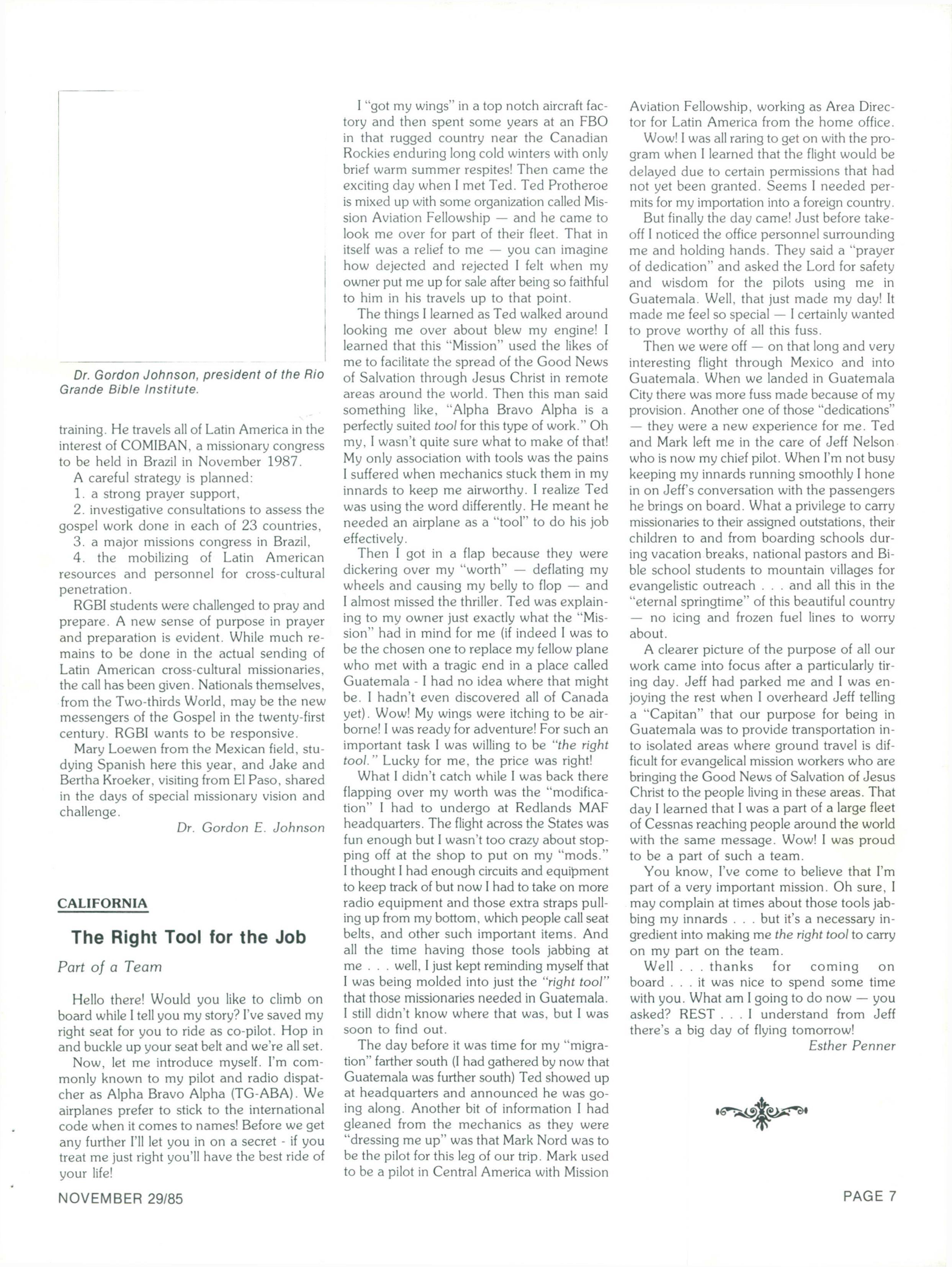 Dr. Gordon Johnson, president of the Rio Grande Bible Institute.

training. He travels all of Latin America in the interest of COMIBAN, a missionary congress to be held in Brazil in November 1987.

A careful strategy is planned:

1. a strong prayer support,

2. investigative consultations to assess the gospel work done in each of 23 countries,

3. a major missions congress in Brazil,

4. the mobilizing of Latin American resources and personnel for cross-cultural penetration.

RGBI students were challenged to pray and prepare. A new sense of purpose in prayer and preparation is evident. While much remains to be done in the actual sending of Latin American cross-cultural missionaries, the call has been given. Nationals themselves, from the Two-thirds World, may be the new messengers of the Gospel in the twenty-first century. RGBI wants to be responsive.

Mary Loewen from the Mexican field, studying Spanish here this year, and Jake and Bertha Kroeker, visiting from El Paso, shared in the days of special missionary vision and challenge.

Dr. Gordon E. Johnson

CALIFORNIA

The Right Tool for the Job

Part of a Team

Hello there! Would you like to climb on board while I tell you my story? I've saved my right seat for you to ride as co-pilot. Hop in and buckle up your seat belt and we're all set.

Now, let me introduce myself. I'm commonly known to my pilot and radio dispatcher as Alpha Bravo Alpha (TG-ABA). We airplanes prefer to stick to the international code when it comes to names! Before we get any further I'll let you in on a secret - if you treat me just right you'll have the best ride of your life!

I "got my wings" in a top notch aircraft factory and then spent some years at an FBO in that rugged country near the Canadian Rockies enduring long cold winters with only brief warm summer respites! Then came the exciting day when I met Ted. Ted Protheroe is mixed up with some organization called Mission Aviation Fellowship — and he came to look me over for part of their fleet. That in itself was a relief to me — you can imagine how dejected and rejected I felt when my owner put me up for sale after being so faithful to him in his travels up to that point.

The things I learned as Ted walked around looking me over about blew my engine! I learned that this "Mission" used the likes of me to facilitate the spread of the Good News of Salvation through Jesus Christ in remote areas around the world. Then this man said something like, "Alpha Bravo Alpha is a perfectly suited tool for this type of work." Oh my, I wasn't quite sure what to make of that! My only association with tools was the pains I suffered when mechanics stuck them in my innards to keep me airworthy. I realize Ted was using the word differently. He meant he needed an airplane as a "tool" to do his job effectively.

Then I got in a flap because they were dickering over my "worth" — deflating my wheels and causing my belly to flop — and I almost missed the thriller. Ted was explaining to my owner just exactly what the "Mission" had in mind for me (if indeed I was to be the chosen one to replace my fellow plane who met with a tragic end in a place called Guatemala - I had no idea where that might be. I hadn't even discovered all of Canada yet). Wow! My wings were itching to be airborne! I was ready for adventure! For such an important task I was willing to be "the right tool." Lucky for me, the price was right!

What I didn't catch while I was back there flapping over my worth was the "modification" I had to undergo at Redlands MAF headquarters. The flight across the States was fun enough but I wasn't too crazy about stopping off at the shop to put on my "mods." I thought I had enough circuits and equipment to keep track of but now I had to take on more radio equipment and those extra straps pulling up from my bottom, which people call seat belts, and other such important items. And all the time having those tools jabbing at me . . . well, I just kept reminding myself that I was being molded into just the "right tool" that those missionaries needed in Guatemala. I still didn't know where that was, but I was soon to find out.

The day before it was time for my "migration" farther south (I had gathered by now that Guatemala was further south) Ted showed up at headquarters and announced he was going along. Another bit of information I had gleaned from the mechanics as they were "dressing me up" was that Mark Nord was to be the pilot for this leg of our trip. Mark used to be a pilot in Central America with Mission Aviation Fellowship, working as Area Director for Latin America from the home office.

Wow! I was all raring to get on with the program when I learned that the flight would be delayed due to certain permissions that had not yet been granted. Seems I needed permits for my importation into a foreign country.

But finally the day came! Just before takeoff I noticed the office personnel surrounding me and holding hands. They said a "prayer of dedication" and asked the Lord for safety and wisdom for the pilots using me in Guatemala. Well, that just made my day! It made me feel so special — I certainly wanted to prove worthy of all this fuss.

Then we were off — on that long and very interesting flight through Mexico and into Guatemala. When we landed in Guatemala City there was more fuss made because of my provision. Another one of those "dedications" — they were a new experience for me. Ted and Mark left me in the care of Jeff Nelson who is now my chief pilot. When I'm not busy keeping my innards running smoothly I hone in on Jeff's conversation with the passengers he brings on board. What a privilege to carry missionaries to their assigned outstations, their children to and from boarding schools during vacation breaks, national pastors and Bible school students to mountain villages for evangelistic outreach . . . and all this in the "eternal springtime" of this beautiful country — no icing and frozen fuel lines to worry about.

A clearer picture of the purpose of all our work came into focus after a particularly tiring day. Jeff had parked me and I was enjoying the rest when I overheard Jeff telling a "Capitan" that our purpose for being in Guatemala was to provide transportation into isolated areas where ground travel is difficult for evangelical mission workers who are bringing the Good News of Salvation of Jesus Christ to the people living in these areas. That day I learned that I was a part of a large fleet of Cessnas reaching people around the world with the same message. Wow! I was proud to be a part of such a team.

You know, I've come to believe that I'm part of a very important mission. Oh sure, I may complain at times about those tools jabbing my innards . . . but it's a necessary ingredient into making me the right tool to carry on my part on the team.

Well . . . thanks for coming on board . . . it was nice to spend some time with you. What am I going to do now — you asked? REST . . . I understand from Jeff there's a big day of flying tomorrow!

Esther Penner

NOVEMBER 29/85

PAGE 7